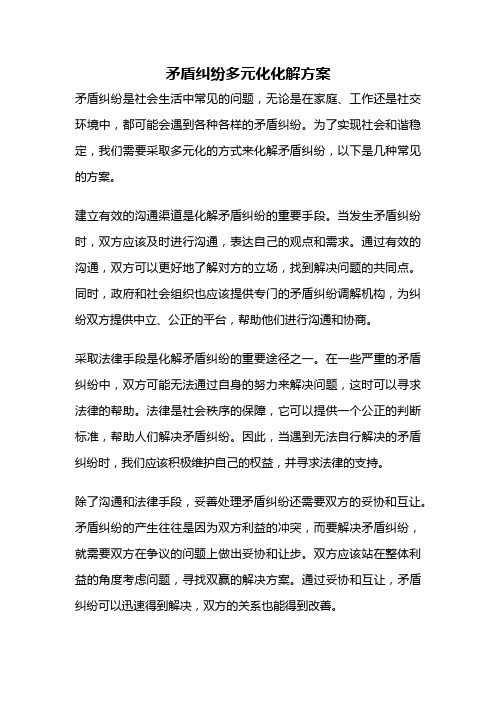 矛盾纠纷多元化化解方案

矛盾纠纷是社会生活中常见的问题，无论是在家庭、工作还是社交环境中，都可能会遇到各种各样的矛盾纠纷。为了实现社会和谐稳定，我们需要采取多元化的方式来化解矛盾纠纷，以下是几种常见的方案。

建立有效的沟通渠道是化解矛盾纠纷的重要手段。当发生矛盾纠纷时，双方应该及时进行沟通，表达自己的观点和需求。通过有效的沟通，双方可以更好地了解对方的立场，找到解决问题的共同点。同时，政府和社会组织也应该提供专门的矛盾纠纷调解机构，为纠纷双方提供中立、公正的平台，帮助他们进行沟通和协商。

采取法律手段是化解矛盾纠纷的重要途径之一。在一些严重的矛盾纠纷中，双方可能无法通过自身的努力来解决问题，这时可以寻求法律的帮助。法律是社会秩序的保障，它可以提供一个公正的判断标准，帮助人们解决矛盾纠纷。因此，当遇到无法自行解决的矛盾纠纷时，我们应该积极维护自己的权益，并寻求法律的支持。

除了沟通和法律手段，妥善处理矛盾纠纷还需要双方的妥协和互让。矛盾纠纷的产生往往是因为双方利益的冲突，而要解决矛盾纠纷，就需要双方在争议的问题上做出妥协和让步。双方应该站在整体利益的角度考虑问题，寻找双赢的解决方案。通过妥协和互让，矛盾纠纷可以迅速得到解决，双方的关系也能得到改善。